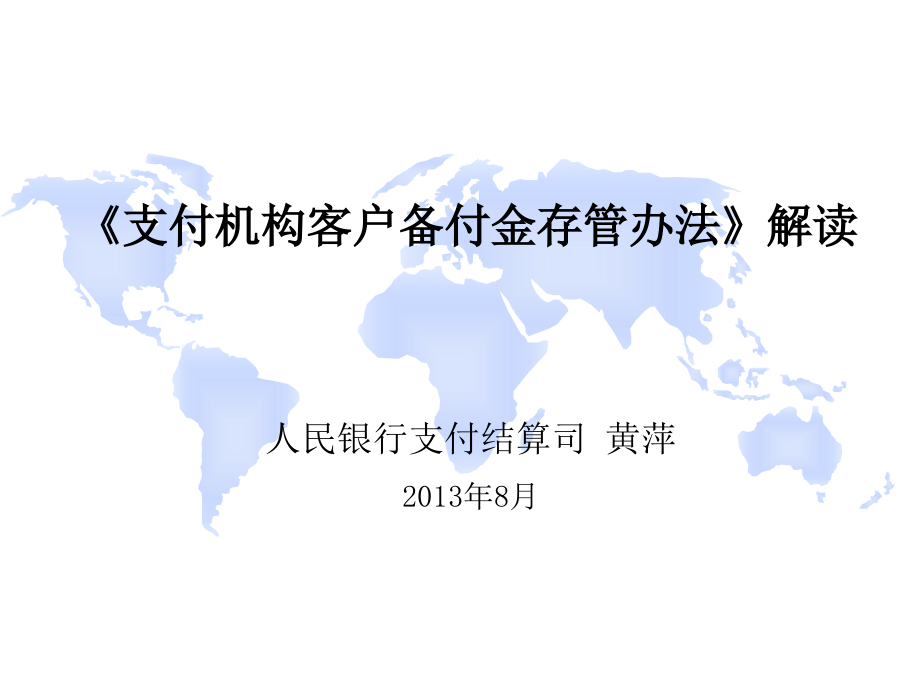 《支付机构客户备付金存管办法》解读

人民银行支付结算司 黄萍

2013年8月